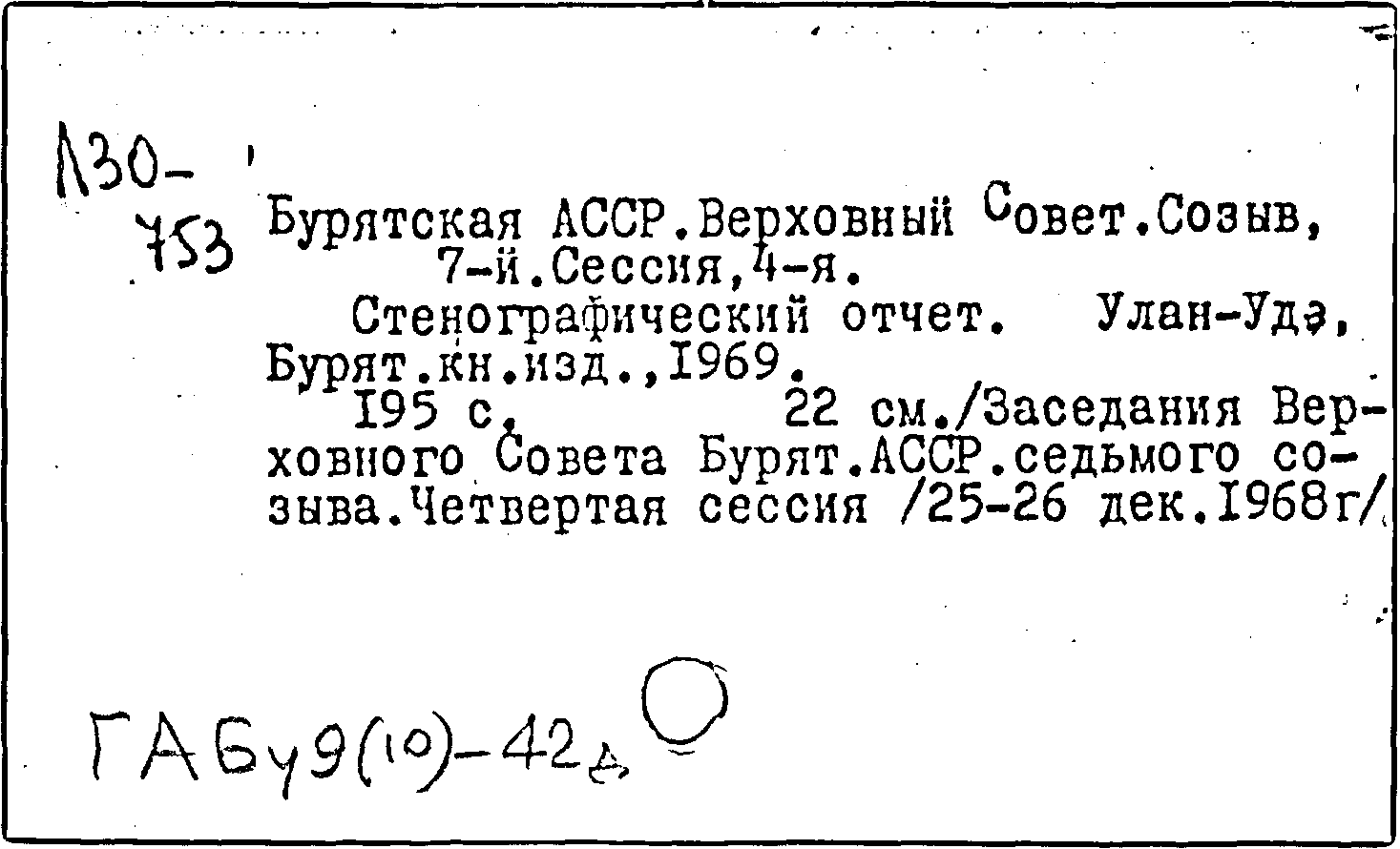 Л30-
753

Бурятская АССР.Верховный Совет.Созыв, 7-й.Сессия,4-я.

Стенографический отчет. Улан-Удэ, Бурят.кн.изд.,1969.

195 с. 22 см./Заседания Верховного Совета Бурят.АССР.седьмого созыва.Четвертая сессия /25-26 дек.1968г/

ГАБу9(10)-42д